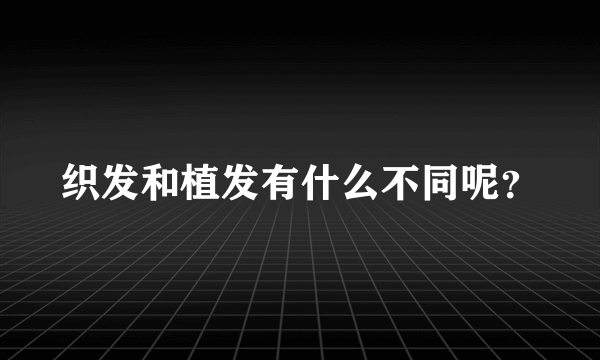 织发和植发有什么不同呢？